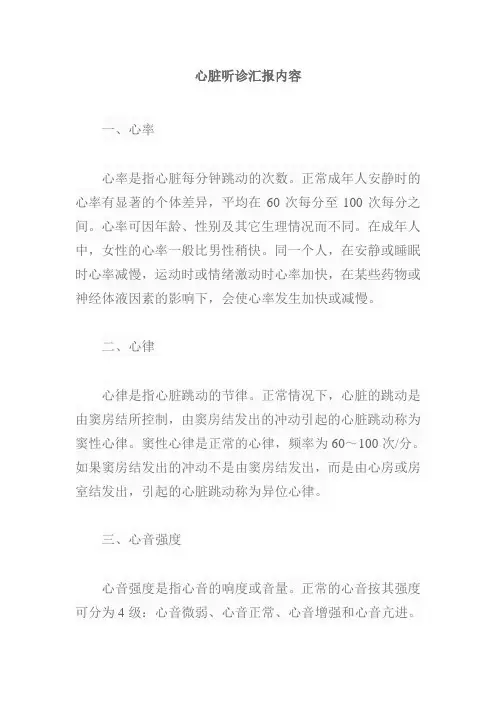 心脏听诊汇报内容

一、心率

心率是指心脏每分钟跳动的次数。正常成年人安静时的心率有显著的个体差异，平均在 60 次每分至 100 次每分之间。心率可因年龄、性别及其它生理情况而不同。在成年人中，女性的心率一般比男性稍快。同一个人，在安静或睡眠时心率减慢，运动时或情绪激动时心率加快，在某些药物或神经体液因素的影响下，会使心率发生加快或减慢。

二、心律

心律是指心脏跳动的节律。正常情况下，心脏的跳动是由窦房结所控制，由窦房结发出的冲动引起的心脏跳动称为窦性心律。窦性心律是正常的心律，频率为 60～100 次/分。如果窦房结发出的冲动不是由窦房结发出，而是由心房或房室结发出，引起的心脏跳动称为异位心律。

三、心音强度

心音强度是指心音的响度或音量。正常的心音按其强度可分为 4 级：心音微弱、心音正常、心音增强和心音亢进。